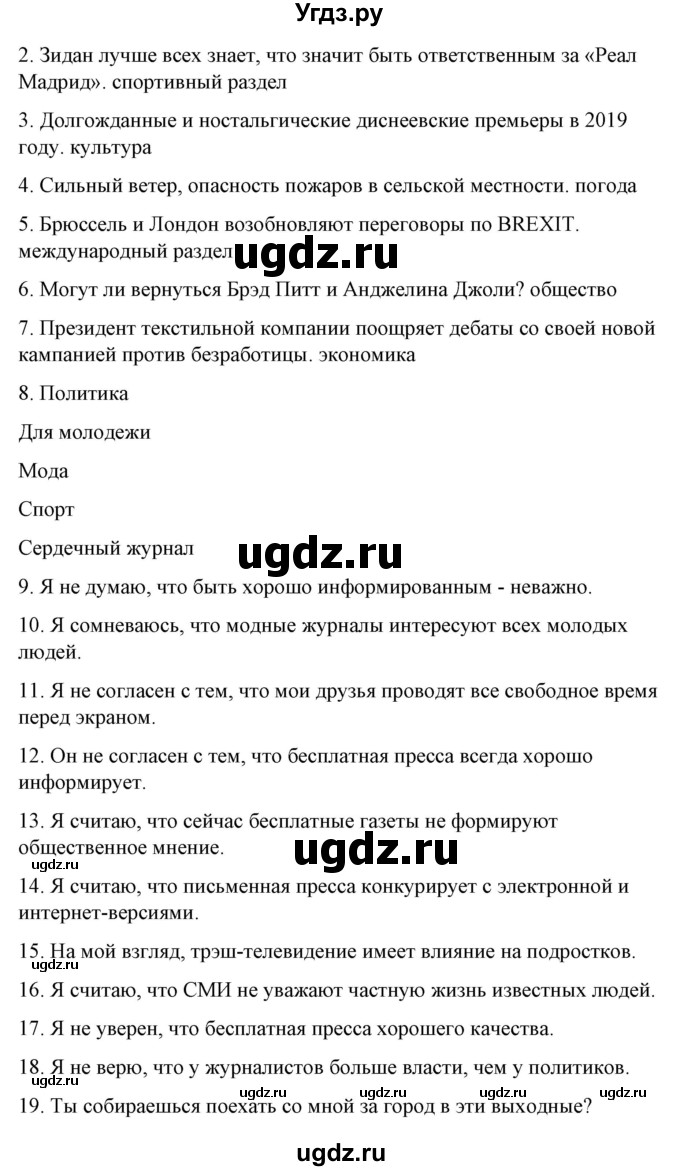 Угдз.ру

2. Зидан лучше всех знает, что значит быть ответственным за «Реал Мадрид». спортивный раздел

3. Долгожданные и ностальгические диснеевские премьеры в 2019 году. культура

4. Сильный ветер, опасность пожаров в сельской местности. погода

5. Брюссель и Лондон возобновляют переговоры по BREXIT. международный раздел

ugdz.ru

6. Могут ли вернуться Брэд Питт и Анджелина Джоли? общество

7. Президент текстильной компании поощряет дебаты со своей новой кампанией против безработицы. экономика

8. Политика

Для молодежи

Мода

Спорт

Сердечный журнал

ugdz.ru

9. Я не думаю, что быть хорошо информированным - неважно.

10. Я сомневаюсь, что модные журналы интересуют всех молодых людей.

11. Я не согласен с тем, что мои друзья проводят все свободное время перед экраном.

12. Он не согласен с тем, что бесплатная пресса всегда хорошо информирует.

13. Я считаю, что сейчас бесплатные газеты не формируют общественное мнение.

ugdz.ru

ugdz.ru

14. Я считаю, что письменная пресса конкурирует с электронной и интернет-версиями.

15. На мой взгляд, трэш-телевидение имеет влияние на подростков.

ugdz.ru

16. Я считаю, что СМИ не уважают частную жизнь известных людей.

17. Я не уверен, что бесплатная пресса хорошего качества.

18. Я не верю, что у журналистов больше власти, чем у политиков.

ugdz.ru ugdz.ru ugdz.ru ugdz.ru ugdz.ru

19. Ты собираешься поехать со мной за город в эти выходные?

ugdz.ru